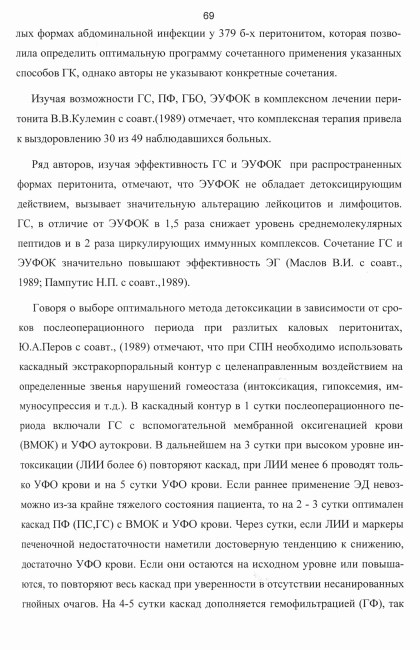 69

лых формах абдоминальной инфекции у 379 б-х перитонитом, которая позволила определить оптимальную программу сочетанного применения указанных способов ГК, однако авторы не указывают конкретные сочетания.

Изучая возможности ГС, ПФ, ГБО, ЭУФОК в комплексном лечении перитонита В.В.Кулемин с соавт.(1989) отмечает, что комплексная терапия привела к выздоровлению 30 из 49 наблюдавшихся больных.

Ряд авторов, изучая эффективность ГС и ЭУФОК при распространенных формах перитонита, отмечают, что ЭУФОК не обладает детоксицирующим действием, вызывает значительную альтерацию лейкоцитов и лимфоцитов. ГС, в отличие от ЭУФОК в 1,5 раза снижает уровень среднемолекулярных пептидов и в 2 раза циркулирующих иммунных комплексов. Сочетание ГС и ЭУФОК значительно повышают эффективность ЭГ (Маслов В.И. с соавт., 1989; Пампутис Н.П. с соавт.,1989).

Говоря о выборе оптимального метода детоксикации в зависимости от сроков послеоперационного периода при разлитых каловых перитонитах, Ю.А.Перов с соавт., (1989) отмечают, что при СПН необходимо использовать каскадный экстракорпоральный контур с целенаправленным воздействием на определенные звенья нарушений гомеостаза (интоксикация, гипоксемия, иммуносупрессия и т.д.). В каскадный контур в 1 сутки послеоперационного периода включали ГС с вспомогательной мембранной оксигенацией крови (ВМОК) и УФО аутокрови. В дальнейшем на 3 сутки при высоком уровне интоксикации (ЛИИ более 6) повторяют каскад, при ЛИИ менее 6 проводят только УФО крови и на 5 сутки УФО крови. Если раннее применение ЭД невозможно из-за крайне тяжелого состояния пациента, то на 2 - 3 сутки оптимален каскад ПФ (ПС,ГС) с ВМОК и УФО крови. Через сутки, если ЛИИ и маркеры печеночной недостаточности наметили достоверную тенденцию к снижению, достаточно УФО крови. Если они остаются на исходном уровне или повышаются, то повторяют весь каскад при уверенности в отсутствии несанированных гнойных очагов. На 4-5 сутки каскад дополняется гемофильтрацией (ГФ), так